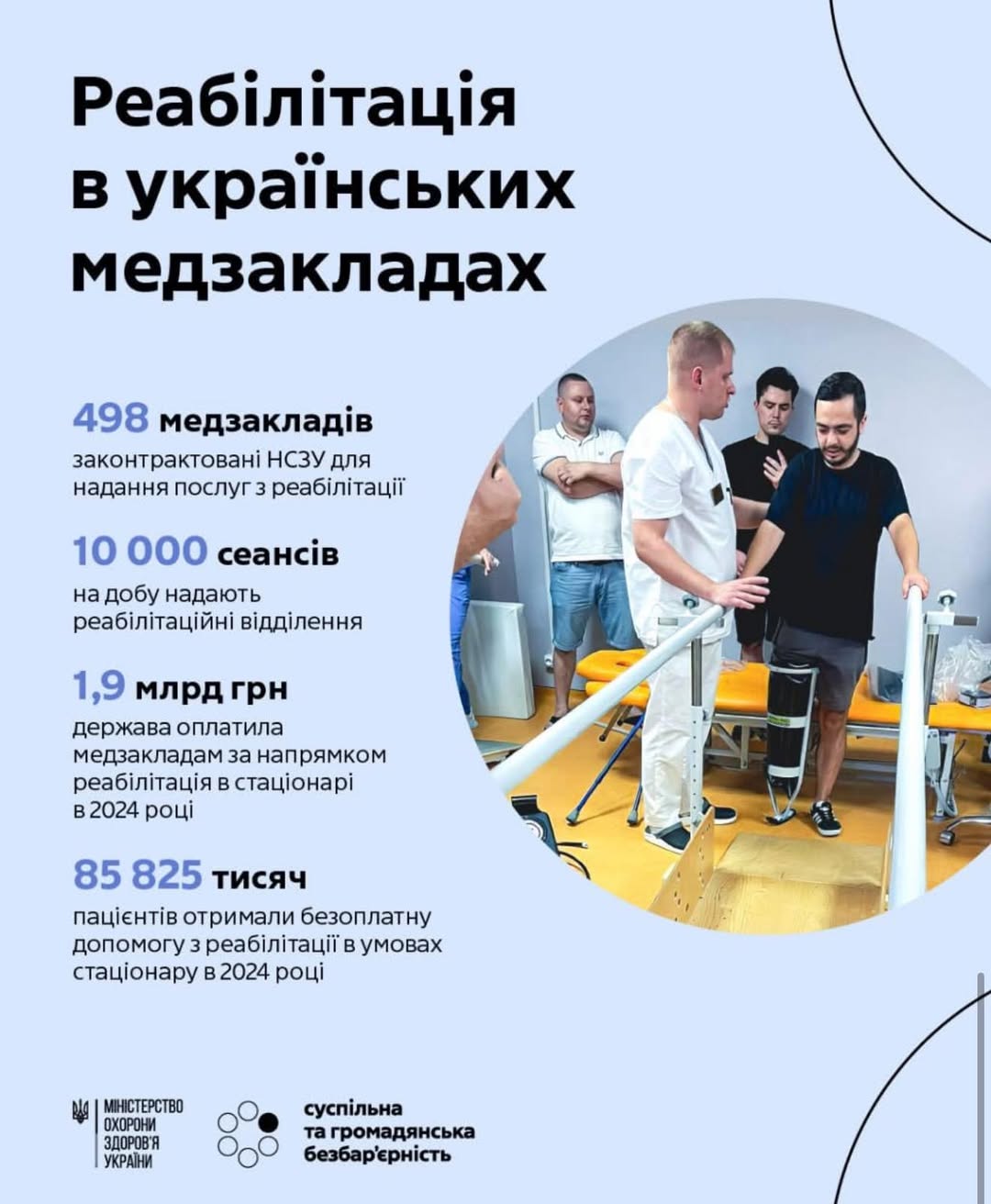 Реабілітація в українських медзакладах

498 медзакладів
законтрактовані НСЗУ для надання послуг з реабілітації

10 000 сеансів
на добу надають реабілітаційні відділення

1,9 млрд грн
держава оплатила медзакладам за напрямком реабілітація в стаціонарі в 2024 році

85 825 тисяч
пацієнтів отримали безоплатну допомогу з реабілітації в умовах стаціонару в 2024 році

МІНІСТЕРСТВО
ОХОРОНИ
ЗДОРОВ'Я
УКРАЇНИ

суспільна
та громадянська
безбар'єрність